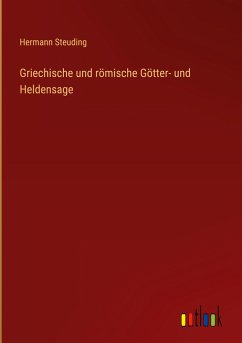 Hermann Steuding

Griechische und römische Götter- und Heldensage

outlook